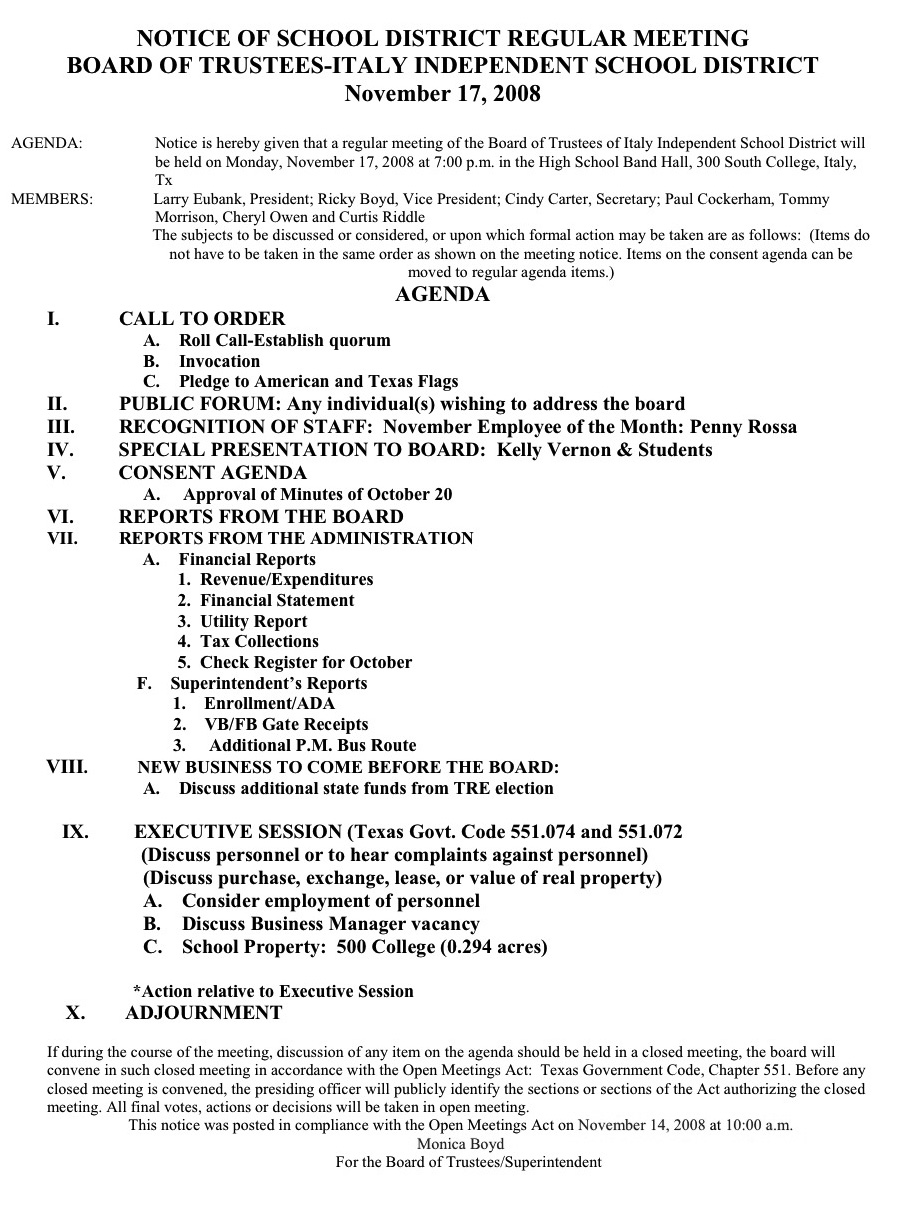 NOTICE OF SCHOOL DISTRICT REGULAR MEETING
BOARD OF TRUSTEES-ITALY INDEPENDENT SCHOOL DISTRICT
November 17, 2008

AGENDA: Notice is hereby given that a regular meeting of the Board of Trustees of Italy Independent School District will be held on Monday, November 17, 2008 at 7:00 p.m. in the High School Band Hall, 300 South College, Italy, Tx

MEMBERS: Larry Eubank, President; Ricky Boyd, Vice President; Cindy Carter, Secretary; Paul Cockerham, Tommy Morrison, Cheryl Owen and Curtis Riddle

The subjects to be discussed or considered, or upon which formal action may be taken are as follows: (Items do not have to be taken in the same order as shown on the meeting notice. Items on the consent agenda can be moved to regular agenda items.)

AGENDA

I. CALL TO ORDER
A. Roll Call-Establish quorum
B. Invocation
C. Pledge to American and Texas Flags
II. PUBLIC FORUM: Any individual(s) wishing to address the board
III. RECOGNITION OF STAFF: November Employee of the Month: Penny Rossa
IV. SPECIAL PRESENTATION TO BOARD: Kelly Vernon & Students
V. CONSENT AGENDA
A. Approval of Minutes of October 20
VI. REPORTS FROM THE BOARD
VII. REPORTS FROM THE ADMINISTRATION
A. Financial Reports
1. Revenue/Expenditures
2. Financial Statement
3. Utility Report
4. Tax Collections
5. Check Register for October
F. Superintendent's Reports
1. Enrollment/ADA
2. VB/FB Gate Receipts
3. Additional P.M. Bus Route
VIII. NEW BUSINESS TO COME BEFORE THE BOARD:
A. Discuss additional state funds from TRE election

IX. EXECUTIVE SESSION (Texas Govt. Code 551.074 and 551.072
(Discuss personnel or to hear complaints against personnel)
(Discuss purchase, exchange, lease, or value of real property)
A. Consider employment of personnel
B. Discuss Business Manager vacancy
C. School Property: 500 College (0.294 acres)

*Action relative to Executive Session
X. ADJOURNMENT

If during the course of the meeting, discussion of any item on the agenda should be held in a closed meeting, the board will convene in such closed meeting in accordance with the Open Meetings Act: Texas Government Code, Chapter 551. Before any closed meeting is convened, the presiding officer will publicly identify the sections or sections of the Act authorizing the closed meeting. All final votes, actions or decisions will be taken in open meeting.
This notice was posted in compliance with the Open Meetings Act on November 14, 2008 at 10:00 a.m.
Monica Boyd
For the Board of Trustees/Superintendent